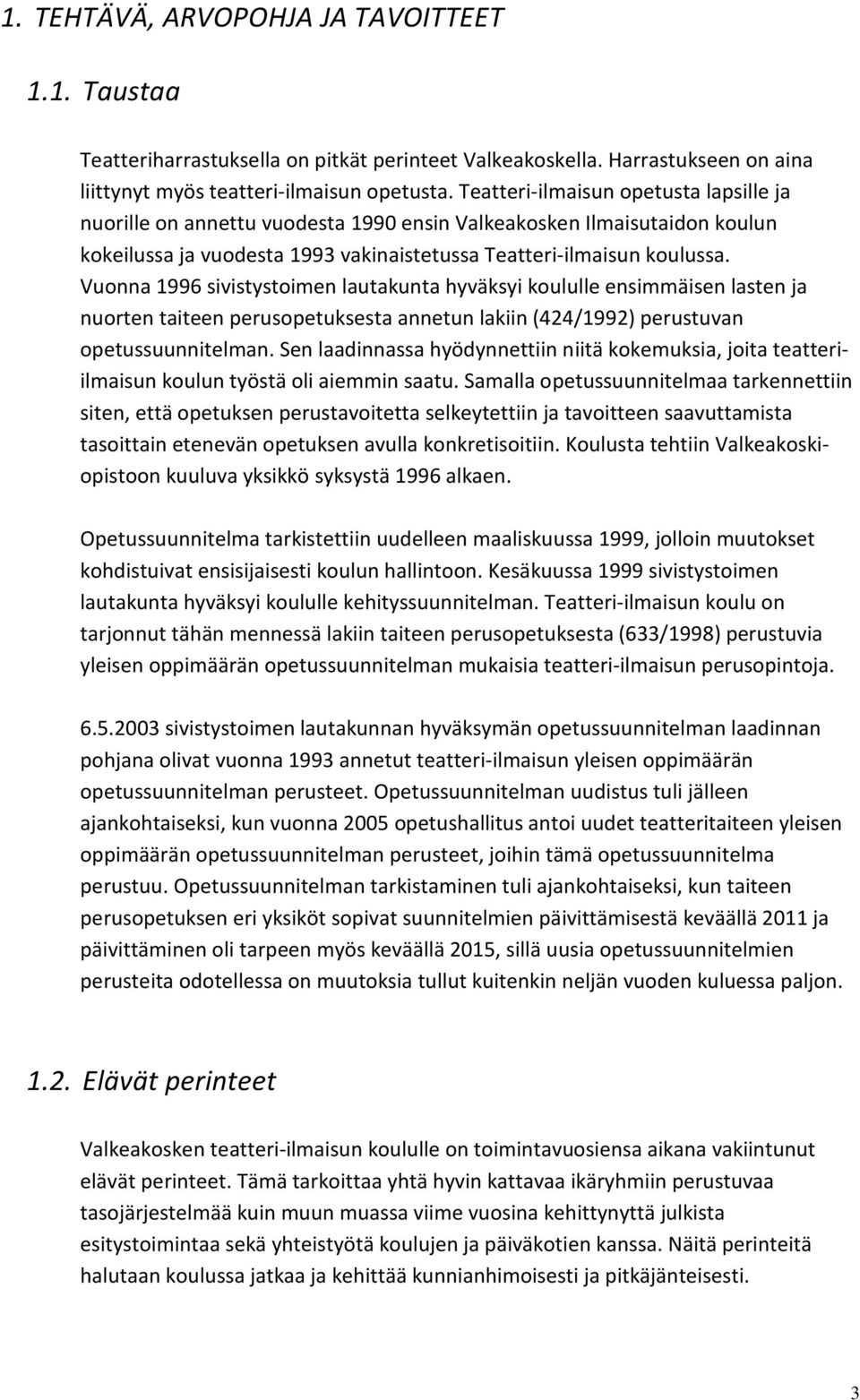 1. TEHTÄVÄ, ARVOPOHJA JA TAVOITTEET

1.1. Taustaa

Teatteriharrastuksella on pitkät perinteet Valkeakoskella. Harrastukseen on aina liittynyt myös teatteri-ilmaisun opetusta. Teatteri-ilmaisun opetusta lapsille ja nuorille on annettu vuodesta 1990 ensin Valkeakosken Ilmaisutaidon koulun kokeilussa ja vuodesta 1993 vakinaistetussa Teatteri-ilmaisun koulussa. Vuonna 1996 sivistystoimen lautakunta hyväksyi koululle ensimmäisen lasten ja nuorten taiteen perusopetuksesta annetun lakiin (424/1992) perustuvan opetussuunnitelman. Sen laadinnassa hyödynnettiin niitä kokemuksia, joita teatteri-ilmaisun koulun työstä oli aiemmin saatu. Samalla opetussuunnitelmaa tarkennettiin siten, että opetuksen perustavoitetta selkeytettiin ja tavoitteen saavuttamista tasoittain etenevän opetuksen avulla konkretisoitiin. Koulusta tehtiin Valkeakoski-opistoon kuuluva yksikkö syksystä 1996 alkaen.

Opetussuunnitelma tarkistettiin uudelleen maaliskuussa 1999, jolloin muutokset kohdistuivat ensisijaisesti koulun hallintoon. Kesäkuussa 1999 sivistystoimen lautakunta hyväksyi koululle kehityssuunnitelman. Teatteri-ilmaisun koulu on tarjonnut tähän mennessä lakiin taiteen perusopetuksesta (633/1998) perustuvia yleisen oppimäärän opetussuunnitelman mukaisia teatteri-ilmaisun perusopintoja.

6.5.2003 sivistystoimen lautakunnan hyväksymän opetussuunnitelman laadinnan pohjana olivat vuonna 1993 annetut teatteri-ilmaisun yleisen oppimäärän opetussuunnitelman perusteet. Opetussuunnitelman uudistus tuli jälleen ajankohtaiseksi, kun vuonna 2005 opetushallitus antoi uudet teatteritaiteen yleisen oppimäärän opetussuunnitelman perusteet, joihin tämä opetussuunnitelma perustuu. Opetussuunnitelman tarkistaminen tuli ajankohtaiseksi, kun taiteen perusopetuksen eri yksiköt sopivat suunnitelmien päivittämisestä keväällä 2011 ja päivittäminen oli tarpeen myös keväällä 2015, sillä uusia opetussuunnitelmien perusteita odotellessa on muutoksia tullut kuitenkin neljän vuoden kuluessa paljon.

1.2. Elävät perinteet

Valkeakosken teatteri-ilmaisun koululle on toimintavuosiensa aikana vakiintunut elävät perinteet. Tämä tarkoittaa yhtä hyvin kattavaa ikäryhmiin perustuvaa tasojärjestelmää kuin muun muassa viime vuosina kehittynyttä julkista esitystoimintaa sekä yhteistyötä koulujen ja päiväkotien kanssa. Näitä perinteitä halutaan koulussa jatkaa ja kehittää kunnianhimoisesti ja pitkäjänteisesti.

3